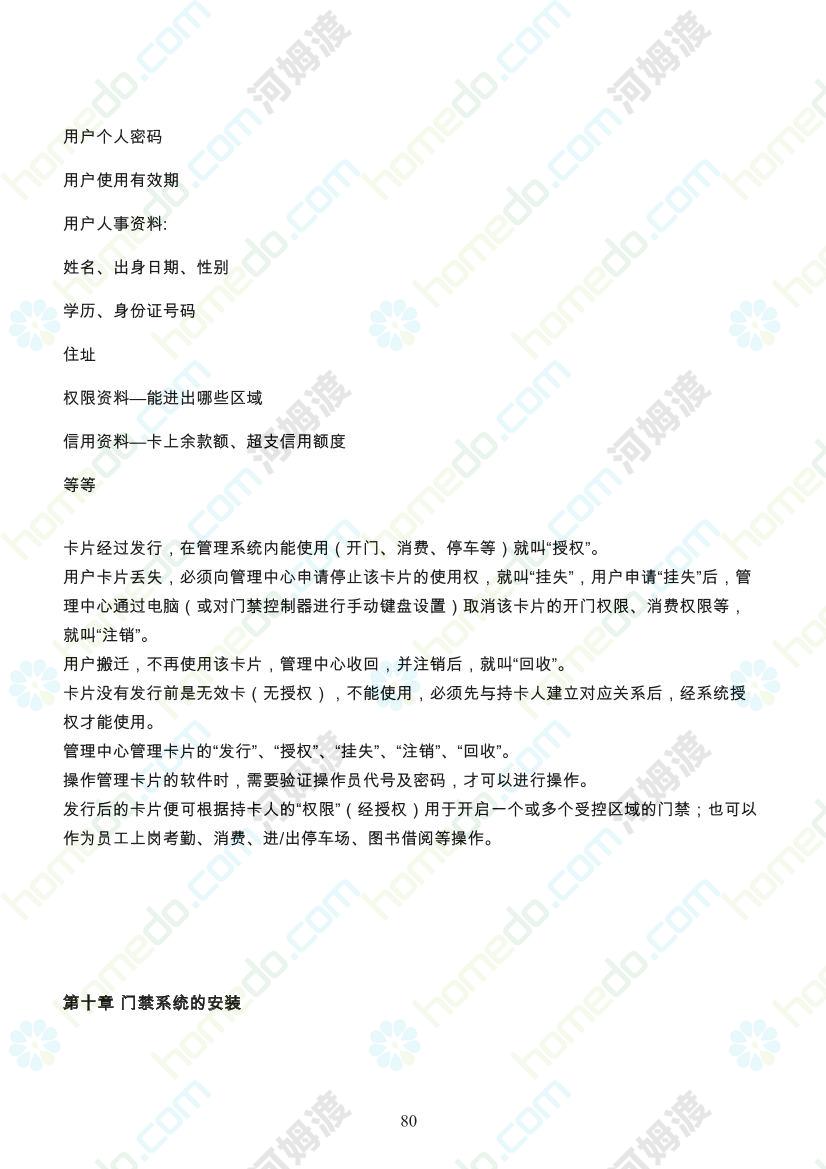 用户个人密码

用户使用有效期

用户人事资料:

姓名、出身日期、性别

学历、身份证号码

住址

权限资料—能进出哪些区域

信用资料—卡上余款额、超支信用额度

等等

卡片经过发行，在管理系统内能使用（开门、消费、停车等）就叫“授权”。
用户卡片丢失，必须向管理中心申请停止该卡片的使用权，就叫“挂失”，用户申请“挂失”后，管理中心通过电脑（或对门禁控制器进行手动键盘设置）取消该卡片的开门权限、消费权限等，就叫“注销”。
用户搬迁，不再使用该卡片，管理中心收回，并注销后，就叫“回收”。
卡片没有发行前是无效卡（无授权），不能使用，必须先与持卡人建立对应关系后，经系统授权才能使用。
管理中心管理卡片的“发行”、“授权”、“挂失”、“注销”、“回收”。
操作管理卡片的软件时，需要验证操作员代号及密码，才可以进行操作。
发行后的卡片便可根据持卡人的“权限”（经授权）用于开启一个或多个受控区域的门禁；也可以作为员工上岗考勤、消费、进/出停车场、图书借阅等操作。

第十章 门禁系统的安装

80

homedo.com 河姆渡